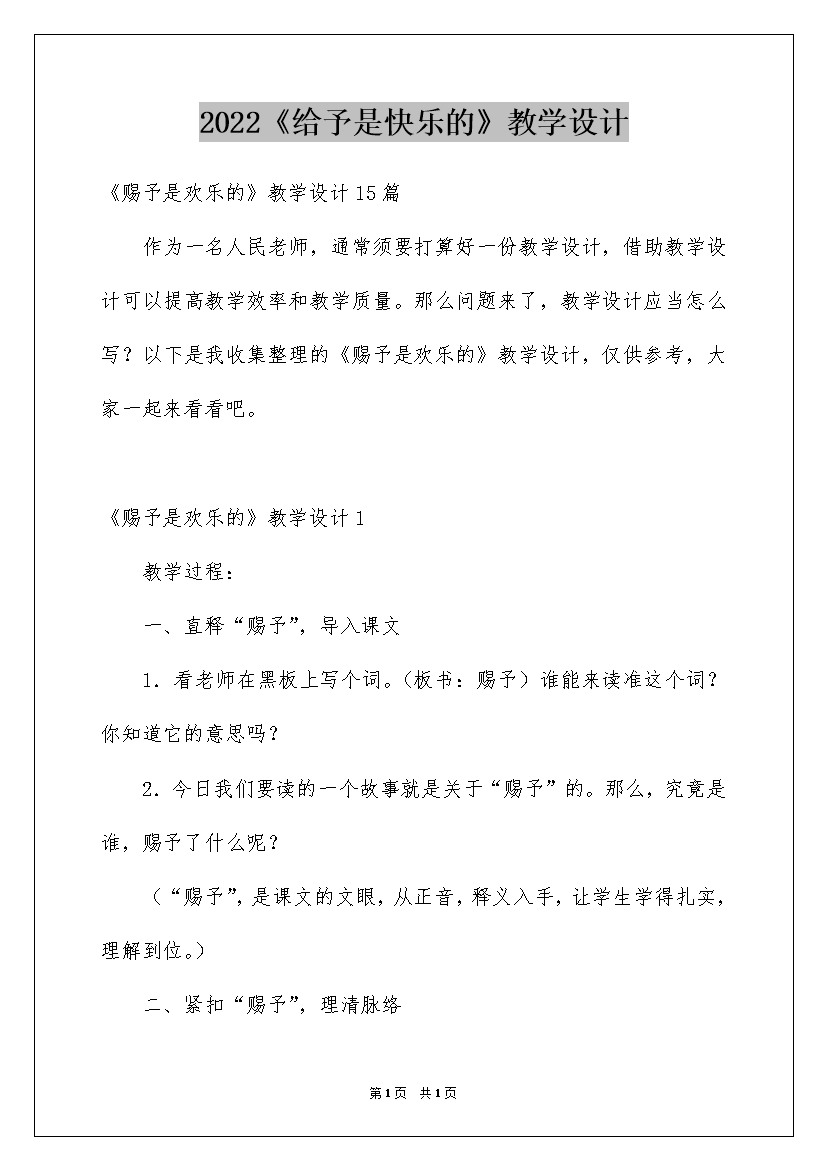 2022《给予是快乐的》教学设计

《赐予是欢乐的》教学设计15篇

作为一名人民老师，通常须要打算好一份教学设计，借助教学设计可以提高教学效率和教学质量。那么问题来了，教学设计应当怎么写？以下是我收集整理的《赐予是欢乐的》教学设计，仅供参考，大家一起来看看吧。

《赐予是欢乐的》教学设计1

教学过程：

一、直释“赐予”，导入课文

1．看老师在黑板上写个词。（板书：赐予）谁能来读准这个词？你知道它的意思吗？

2．今日我们要读的一个故事就是关于“赐予”的。那么，究竟是谁，赐予了什么呢？

（“赐予”，是课文的文眼，从正音，释义入手，让学生学得扎实，理解到位。）

二、紧扣“赐予”，理清脉络

第1页 共1页